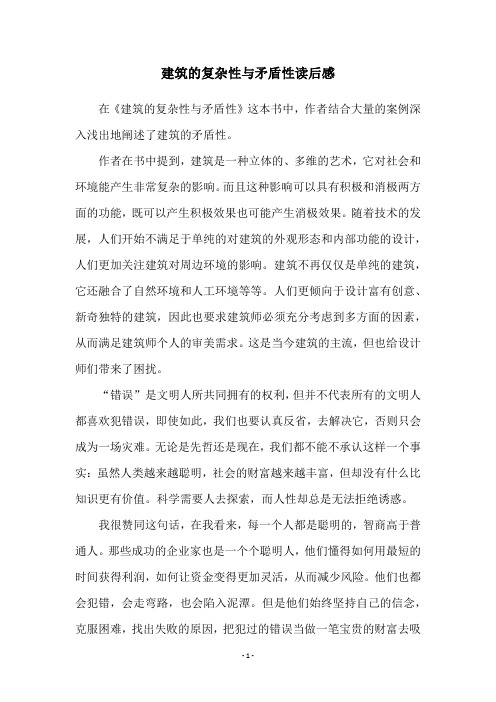 建筑的复杂性与矛盾性读后感

在《建筑的复杂性与矛盾性》这本书中，作者结合大量的案例深入浅出地阐述了建筑的矛盾性。

作者在书中提到，建筑是一种立体的、多维的艺术，它对社会和环境能产生非常复杂的影响。而且这种影响可以具有积极和消极两方面的功能，既可以产生积极效果也可能产生消极效果。随着技术的发展，人们开始不满足于单纯的对建筑的外观形态和内部功能的设计，人们更加关注建筑对周边环境的影响。建筑不再仅仅是单纯的建筑，它还融合了自然环境和人工环境等等。人们更倾向于设计富有创意、新奇独特的建筑，因此也要求建筑师必须充分考虑到多方面的因素，从而满足建筑师个人的审美需求。这是当今建筑的主流，但也给设计师们带来了困扰。

“错误”是文明人所共同拥有的权利，但并不代表所有的文明人都喜欢犯错误，即使如此，我们也要认真反省，去解决它，否则只会成为一场灾难。无论是先哲还是现在，我们都不能不承认这样一个事实：虽然人类越来越聪明，社会的财富越来越丰富，但却没有什么比知识更有价值。科学需要人去探索，而人性却总是无法拒绝诱惑。

我很赞同这句话，在我看来，每一个人都是聪明的，智商高于普通人。那些成功的企业家也是一个个聪明人，他们懂得如何用最短的时间获得利润，如何让资金变得更加灵活，从而减少风险。他们也都会犯错，会走弯路，也会陷入泥潭。但是他们始终坚持自己的信念，克服困难，找出失败的原因，把犯过的错误当做一笔宝贵的财富去吸

- 1 -